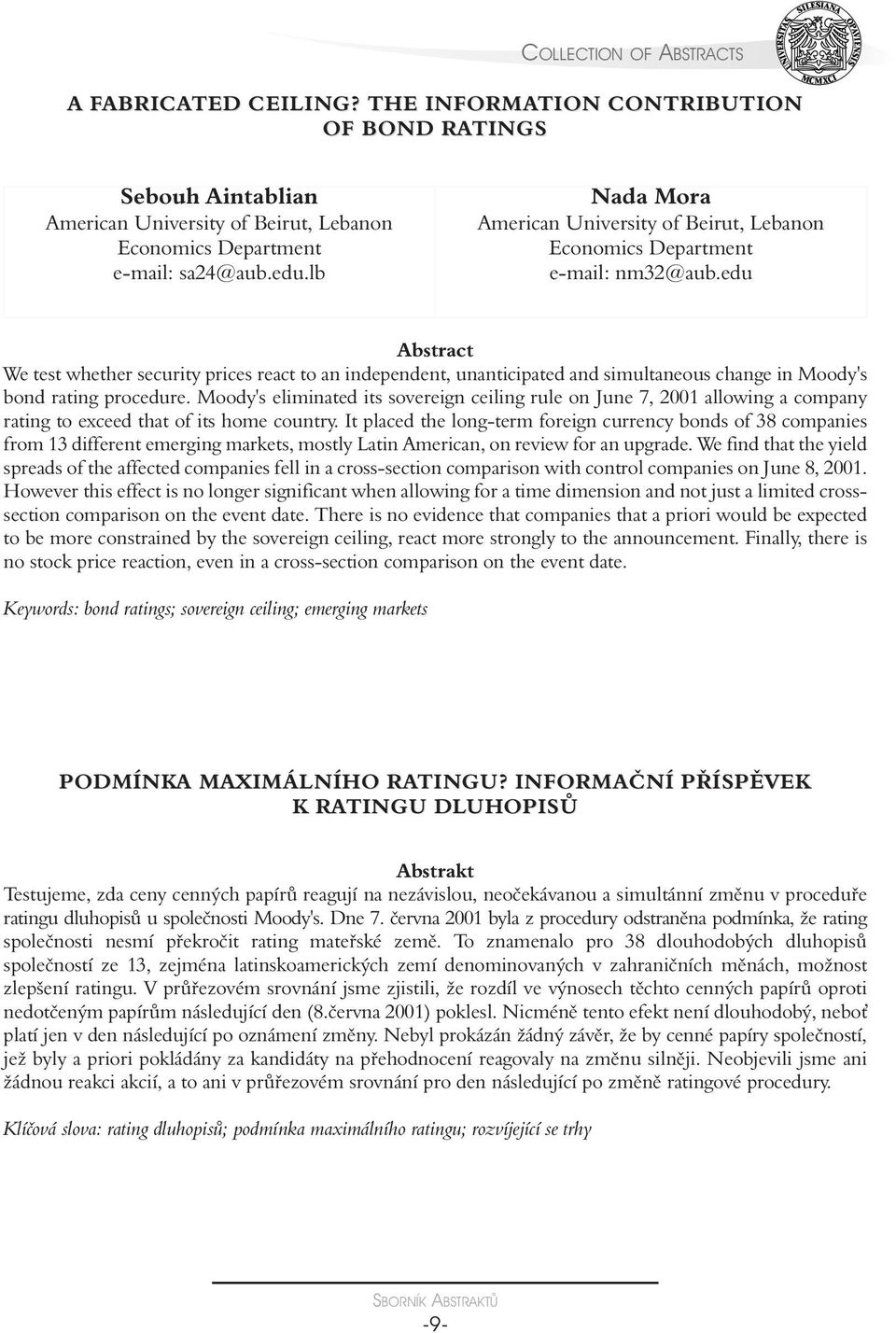 COLLECTION OF ABSTRACTS

UNIVERSITAS SILESIANA OPAVIENSIS MCMXCI

A FABRICATED CEILING? THE INFORMATION CONTRIBUTION OF BOND RATINGS

Sebouh Aintablian
American University of Beirut, Lebanon
Economics Department
e-mail: sa24@aub.edu.lb

Nada Mora
American University of Beirut, Lebanon
Economics Department
e-mail: nm32@aub.edu

Abstract
We test whether security prices react to an independent, unanticipated and simultaneous change in Moody's bond rating procedure. Moody's eliminated its sovereign ceiling rule on June 7, 2001 allowing a company rating to exceed that of its home country. It placed the long-term foreign currency bonds of 38 companies from 13 different emerging markets, mostly Latin American, on review for an upgrade. We find that the yield spreads of the affected companies fell in a cross-section comparison with control companies on June 8, 2001. However this effect is no longer significant when allowing for a time dimension and not just a limited cross-section comparison on the event date. There is no evidence that companies that a priori would be expected to be more constrained by the sovereign ceiling, react more strongly to the announcement. Finally, there is no stock price reaction, even in a cross-section comparison on the event date.

Keywords: bond ratings; sovereign ceiling; emerging markets

PODMÍNKA MAXIMÁLNÍHO RATINGU? INFORMAČNÍ PŘÍSPĚVEK K RATINGU DLUHOPISŮ

Abstrakt
Testujeme, zda ceny cenných papírů reagují na nezávislou, neočekávanou a simultánní změnu v proceduře ratingu dluhopisů u společnosti Moody's. Dne 7. června 2001 byla z procedury odstraněna podmínka, že rating společnosti nesmí překročit rating mateřské země. To znamenalo pro 38 dlouhodobých dluhopisů společností ze 13, zejména latinskoamerických zemí denominovaných v zahraničních měnách, možnost zlepšení ratingu. V průřezovém srovnání jsme zjistili, že rozdíl ve výnosech těchto cenných papírů oproti nedotčeným papírům následující den (8.června 2001) poklesl. Nicméně tento efekt není dlouhodobý, neboť platí jen v den následující po oznámení změny. Nebyl prokázán žádný závěr, že by cenné papíry společností, jež byly a priori pokládány za kandidáty na přehodnocení reagovaly na změnu silněji. Neobjevili jsme ani žádnou reakci akcií, a to ani v průřezovém srovnání pro den následující po změně ratingové procedury.

Klíčová slova: rating dluhopisů; podmínka maximálního ratingu; rozvíjející se trhy

SBORNÍK ABSTRAKTŮ
-9-